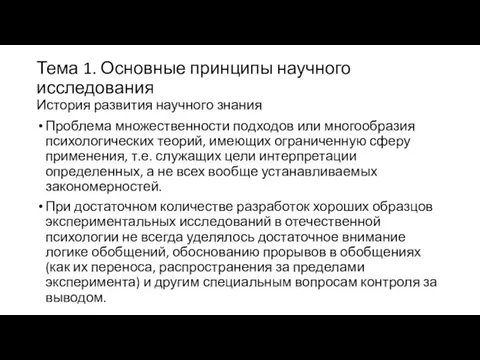 Тема 1. Основные принципы научного исследования
История развития научного знания

• Проблема множественности подходов или многообразия психологических теорий, имеющих ограниченную сферу применения, т.е. служащих цели интерпретации определенных, а не всех вообще устанавливаемых закономерностей.

• При достаточном количестве разработок хороших образцов экспериментальных исследований в отечественной психологии не всегда уделялось достаточное внимание логике обобщений, обоснованию прорывов в обобщениях (как их переноса, распространения за пределами эксперимента) и другим специальным вопросам контроля за выводом.